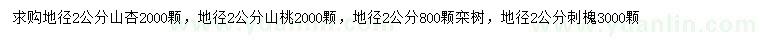 求购地径2公分山杏2000颗，地径2公分山桃2000颗，地径2公分800颗栾树，地径2公分刺槐3000颗